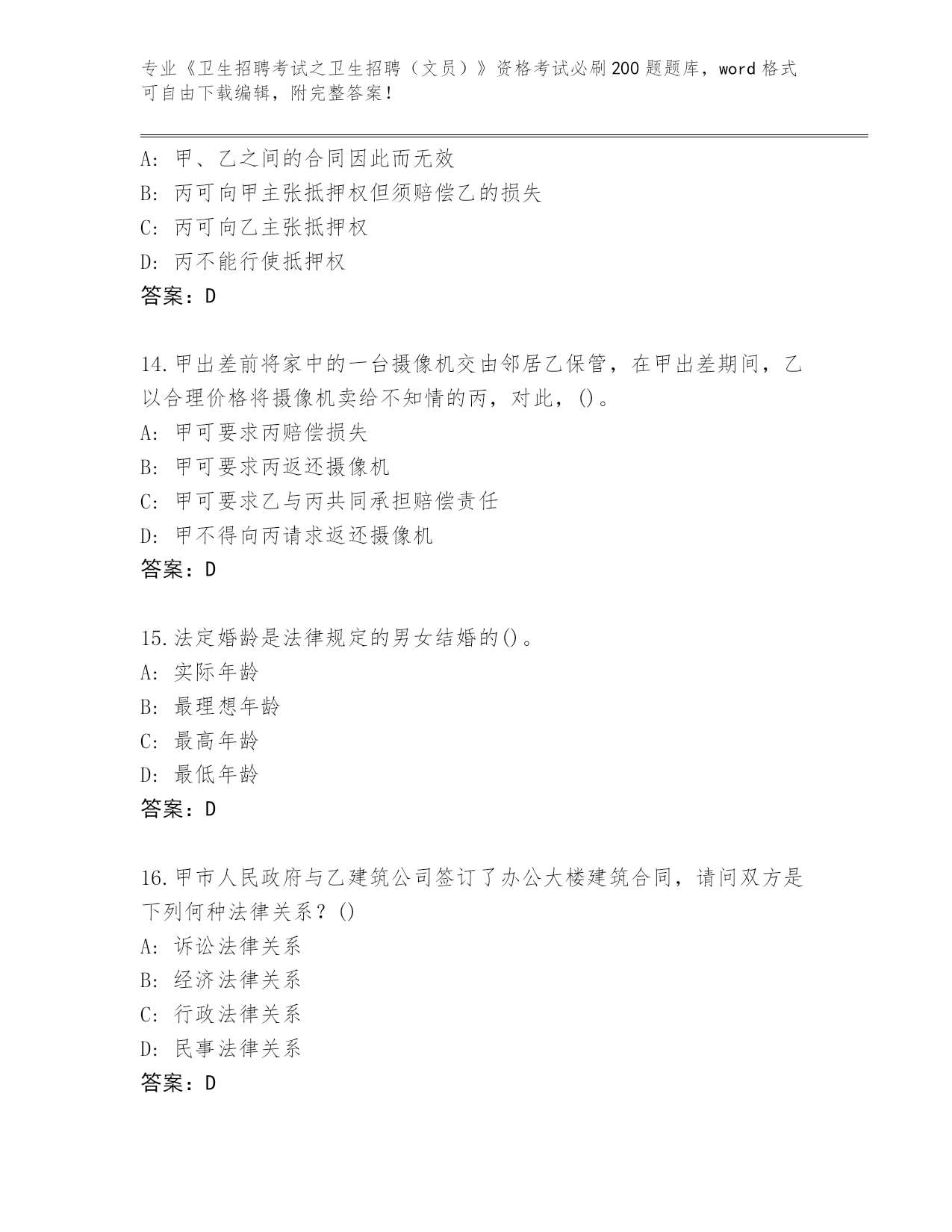 专业《卫生招聘考试之卫生招聘（文员）》资格考试必刷200题题库，word格式可自由下载编辑，附完整答案！

A: 甲、乙之间的合同因此而无效
B: 丙可向甲主张抵押权但须赔偿乙的损失
C: 丙可向乙主张抵押权
D: 丙不能行使抵押权
答案：D

14.甲出差前将家中的一台摄像机交由邻居乙保管，在甲出差期间，乙以合理价格将摄像机卖给不知情的丙，对此，()。
A: 甲可要求丙赔偿损失
B: 甲可要求丙返还摄像机
C: 甲可要求乙与丙共同承担赔偿责任
D: 甲不得向丙请求返还摄像机
答案：D

15.法定婚龄是法律规定的男女结婚的()。
A: 实际年龄
B: 最理想年龄
C: 最高年龄
D: 最低年龄
答案：D

16.甲市人民政府与乙建筑公司签订了办公大楼建筑合同，请问双方是下列何种法律关系？()
A: 诉讼法律关系
B: 经济法律关系
C: 行政法律关系
D: 民事法律关系
答案：D